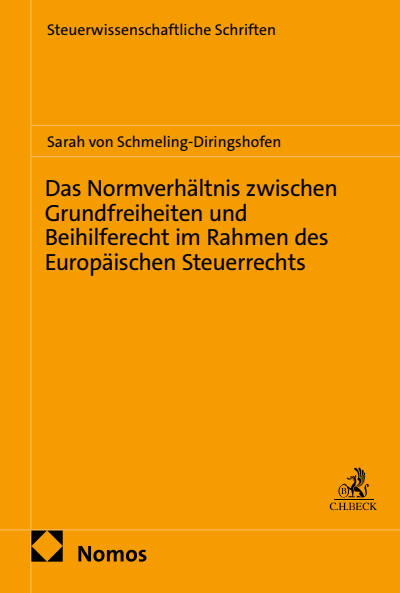 Steuerwissenschaftliche Schriften

Sarah von Schmeling-Diringshofen

Das Normverhältnis zwischen Grundfreiheiten und Beihilferecht im Rahmen des Europäischen Steuerrechts

C.H.BECK

Nomos